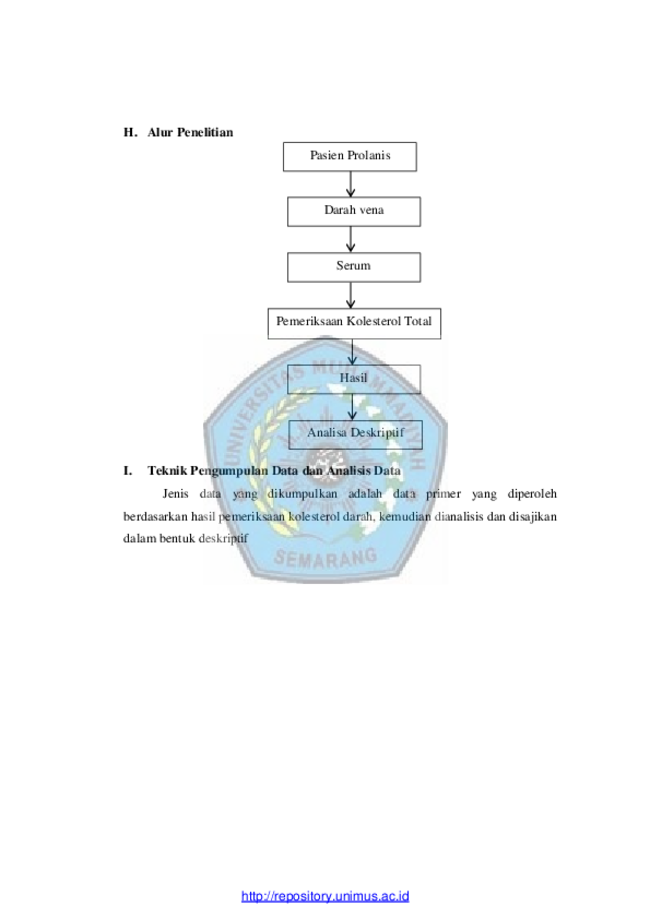 H. Alur Penelitian

Pasien Prolanis

Darah vena

Serum

Pemeriksaan Kolesterol Total

Hasil

Analisa Deskriptif

I. Teknik Pengumpulan Data dan Analisis Data

Jenis data yang dikumpulkan adalah data primer yang diperoleh berdasarkan hasil pemeriksaan kolesterol darah, kemudian dianalisis dan disajikan dalam bentuk deskriptif

http://repository.unimus.ac.id

UNIVERSITAS MUHAMMADIYAH SEMARANG